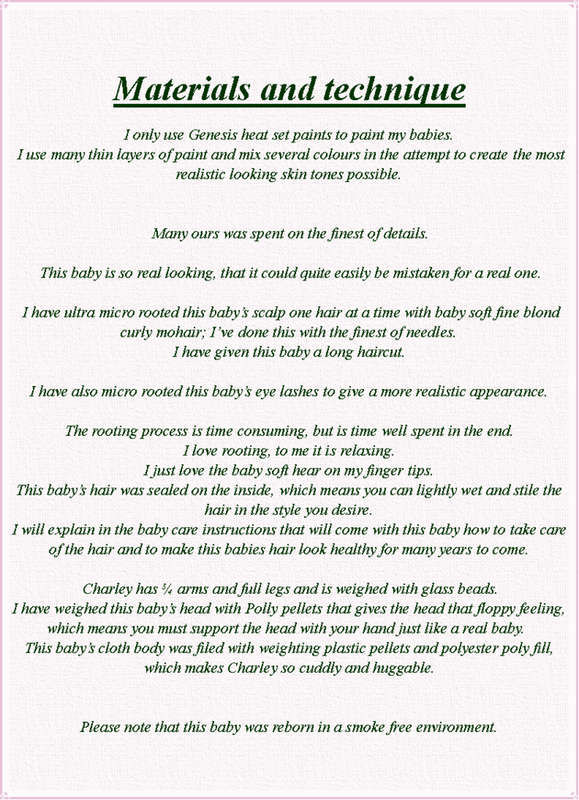 Materials and technique

I only use Genesis heat set paints to paint my babies.
I use many thin layers of paint and mix several colours in the attempt to create the most realistic looking skin tones possible.

Many ours was spent on the finest of details.

This baby is so real looking, that it could quite easily be mistaken for a real one.

I have ultra micro rooted this baby's scalp one hair at a time with baby soft fine blond curly mohair; I've done this with the finest of needles.
I have given this baby a long haircut.

I have also micro rooted this baby's eye lashes to give a more realistic appearance.

The rooting process is time consuming, but is time well spent in the end.
I love rooting, to me it is relaxing.
I just love the baby soft hear on my finger tips.
This baby's hair was sealed on the inside, which means you can lightly wet and stile the hair in the style you desire.
I will explain in the baby care instructions that will come with this baby how to take care of the hair and to make this babies hair look healthy for many years to come.

Charley has ¾ arms and full legs and is weighed with glass beads.
I have weighed this baby's head with Polly pellets that gives the head that floppy feeling, which means you must support the head with your hand just like a real baby.
This baby's cloth body was filed with weighting plastic pellets and polyester poly fill, which makes Charley so cuddly and huggable.

Please note that this baby was reborn in a smoke free environment.